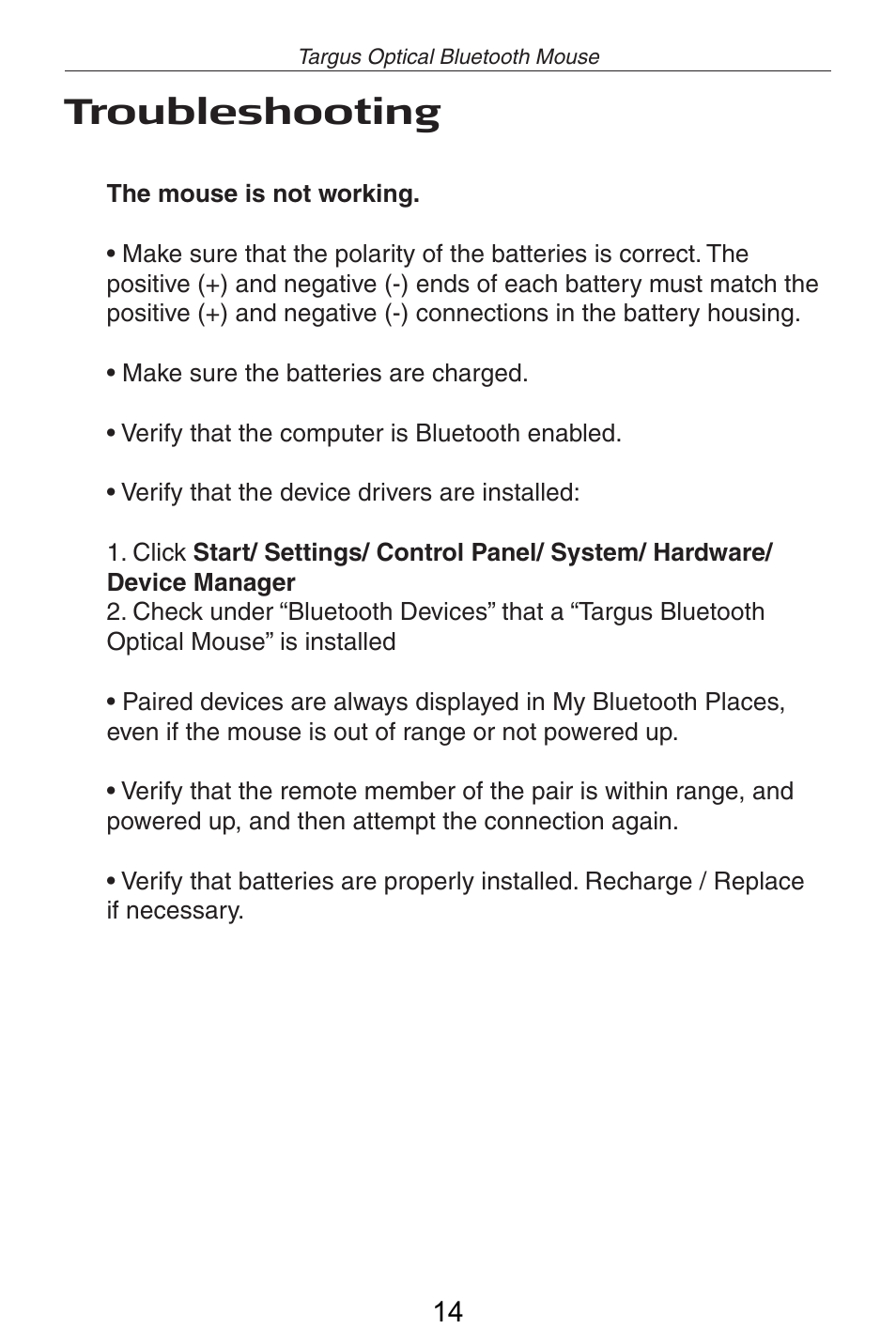 Targus Optical Bluetooth Mouse

Troubleshooting

The mouse is not working.

• Make sure that the polarity of the batteries is correct. The positive (+) and negative (-) ends of each battery must match the positive (+) and negative (-) connections in the battery housing.

• Make sure the batteries are charged.

• Verify that the computer is Bluetooth enabled.

• Verify that the device drivers are installed:

1. Click Start/ Settings/ Control Panel/ System/ Hardware/ Device Manager
2. Check under “Bluetooth Devices” that a “Targus Bluetooth Optical Mouse” is installed

• Paired devices are always displayed in My Bluetooth Places, even if the mouse is out of range or not powered up.

• Verify that the remote member of the pair is within range, and powered up, and then attempt the connection again.

• Verify that batteries are properly installed. Recharge / Replace if necessary.

14